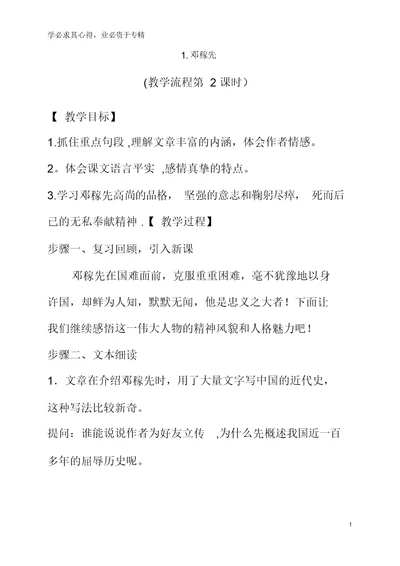 学必求其心得，业必贵于专精

1. 邓稼先

(教学流程第 2 课时）

【 教学目标】

1.抓住重点句段 ,理解文章丰富的内涵，体会作者情感。

2。体会课文语言平实 ,感情真挚的特点。

3.学习邓稼先高尚的品格， 坚强的意志和鞠躬尽瘁， 死而后已的无私奉献精神 .【 教学过程】

步骤一、复习回顾，引入新课

邓稼先在国难面前，克服重重困难，毫不犹豫地以身许国，却鲜为人知，默默无闻，他是忠义之大者！下面让我们继续感悟这一伟大人物的精神风貌和人格魅力吧！

步骤二、文本细读

1．文章在介绍邓稼先时，用了大量文字写中国的近代史，这种写法比较新奇。

提问：谁能说说作者为好友立传 ,为什么先概述我国近一百多年的屈辱历史呢。

1